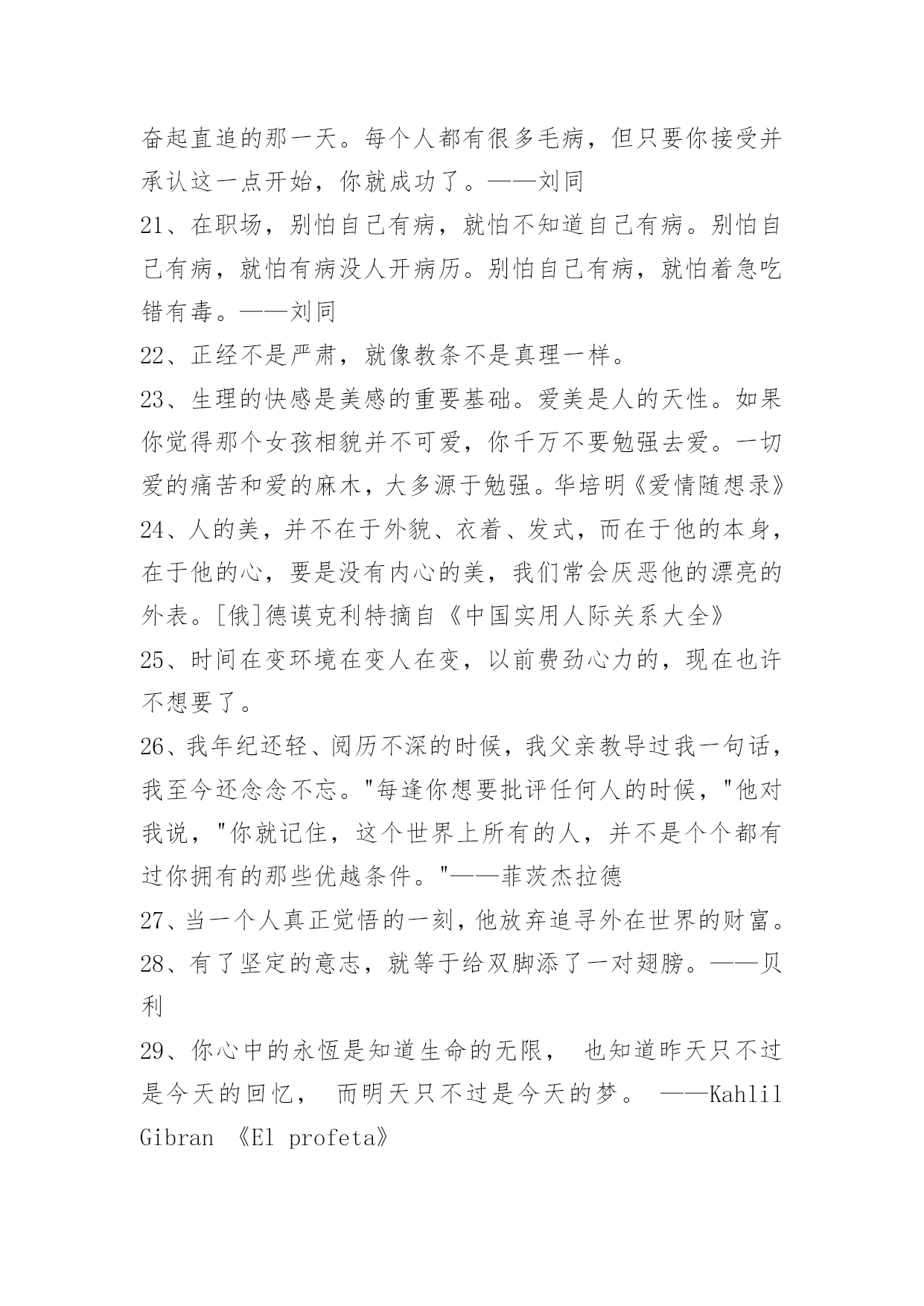 奋起直追的那一天。每个人都有很多毛病，但只要你接受并承认这一点开始，你就成功了。——刘同

21、在职场，别怕自己有病，就怕不知道自己有病。别怕自己有病，就怕有病没人开病历。别怕自己有病，就怕着急吃错有毒。——刘同

22、正经不是严肃，就像教条不是真理一样。

23、生理的快感是美感的重要基础。爱美是人的天性。如果你觉得那个女孩相貌并不可爱，你千万不要勉强去爱。一切爱的痛苦和爱的麻木，大多源于勉强。华培明《爱情随想录》

24、人的美，并不在于外貌、衣着、发式，而在于他的本身，在于他的心，要是没有内心的美，我们常会厌恶他的漂亮的外表。[俄]德谟克利特摘自《中国实用人际关系大全》

25、时间在变环境在变人在变，以前费劲心力的，现在也许不想要了。

26、我年纪还轻、阅历不深的时候，我父亲教导过我一句话，我至今还念念不忘。"每逢你想要批评任何人的时候，"他对我说，"你就记住，这个世界上所有的人，并不是个个都有过你拥有的那些优越条件。"——菲茨杰拉德

27、当一个人真正觉悟的一刻，他放弃追寻外在世界的财富。

28、有了坚定的意志，就等于给双脚添了一对翅膀。——贝利

29、你心中的永恆是知道生命的无限， 也知道昨天只不过是今天的回忆， 而明天只不过是今天的梦。 ——Kahlil Gibran 《El profeta》